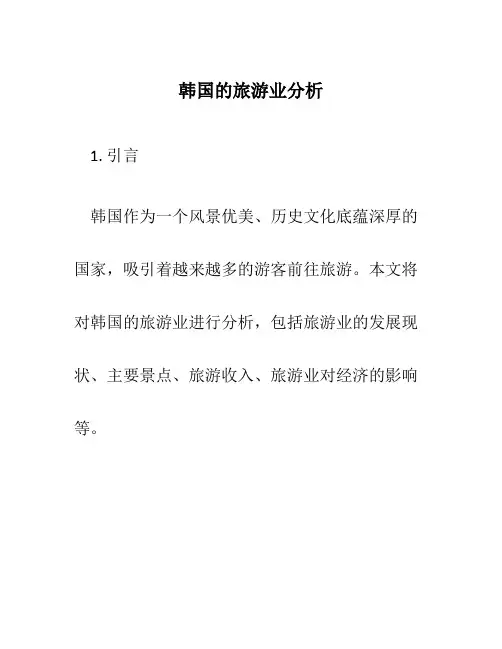 韩国的旅游业分析

1. 引言

韩国作为一个风景优美、历史文化底蕴深厚的国家，吸引着越来越多的游客前往旅游。本文将对韩国的旅游业进行分析，包括旅游业的发展现状、主要景点、旅游收入、旅游业对经济的影响等。